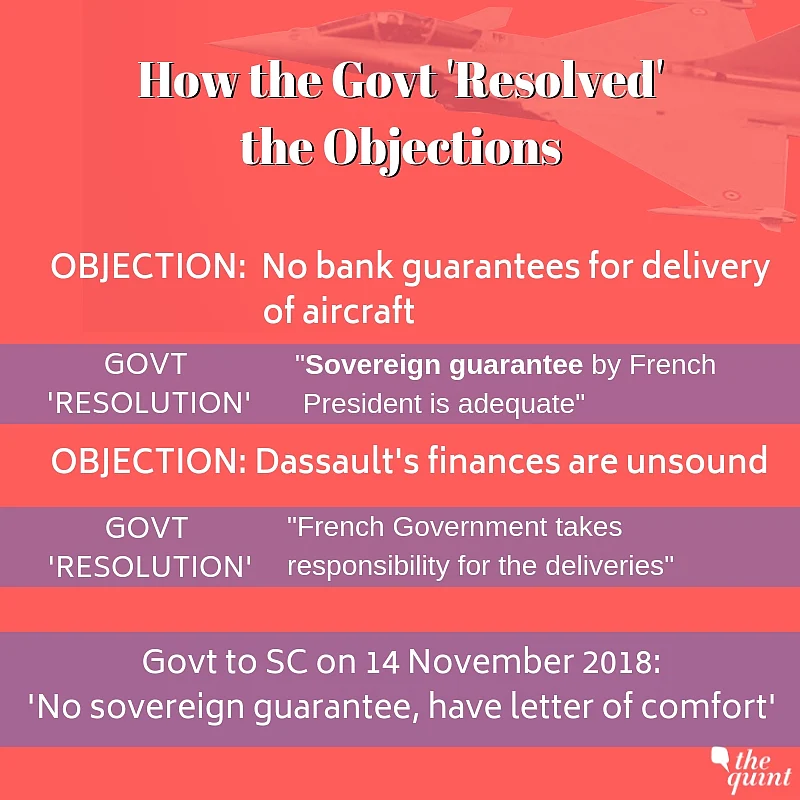 How the Govt 'Resolved' the Objections

OBJECTION: No bank guarantees for delivery of aircraft

GOVT 'RESOLUTION'

"Sovereign guarantee by French President is adequate"

OBJECTION: Dassault's finances are unsound

GOVT 'RESOLUTION'

"French Government takes responsibility for the deliveries"

Govt to SC on 14 November 2018:
'No sovereign guarantee, have letter of comfort'

the quint